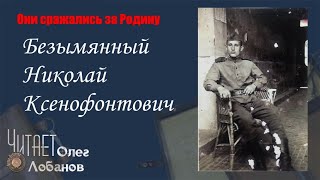 Они сражались за Родину

Безымянный Николай Ксенофонтович

ЧИТАЕТ Олег Лобанов